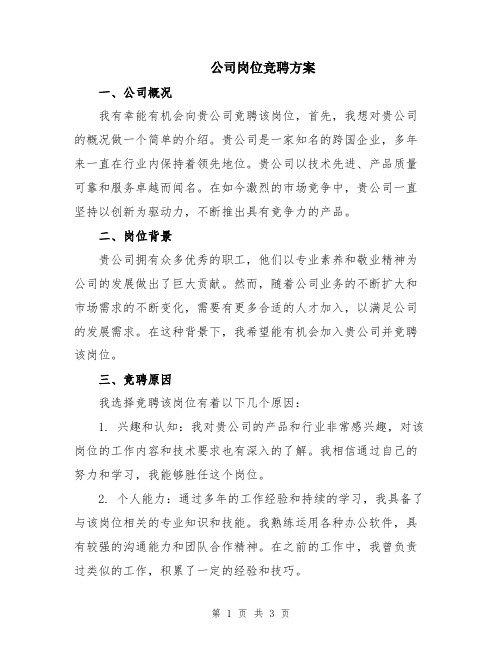 公司岗位竞聘方案

一、公司概况

我有幸能有机会向贵公司竞聘该岗位，首先，我想对贵公司的概况做一个简单的介绍。贵公司是一家知名的跨国企业，多年来一直在行业内保持着领先地位。贵公司以技术先进、产品质量可靠和服务卓越而闻名。在如今激烈的市场竞争中，贵公司一直坚持以创新为驱动力，不断推出具有竞争力的产品。

二、岗位背景

贵公司拥有众多优秀的职工，他们以专业素养和敬业精神为公司的发展做出了巨大贡献。然而，随着公司业务的不断扩大和市场需求的不断变化，需要有更多合适的人才加入，以满足公司的发展需求。在这种背景下，我希望能有机会加入贵公司并竞聘该岗位。

三、竞聘原因

我选择竞聘该岗位有着以下几个原因：

1. 兴趣和认知：我对贵公司的产品和行业非常感兴趣，对该岗位的工作内容和技术要求也有深入的了解。我相信通过自己的努力和学习，我能够胜任这个岗位。

2. 个人能力：通过多年的工作经验和持续的学习，我具备了与该岗位相关的专业知识和技能。我熟练运用各种办公软件，具有较强的沟通能力和团队合作精神。在之前的工作中，我曾负责过类似的工作，积累了一定的经验和技巧。

第 1 页 共 3 页